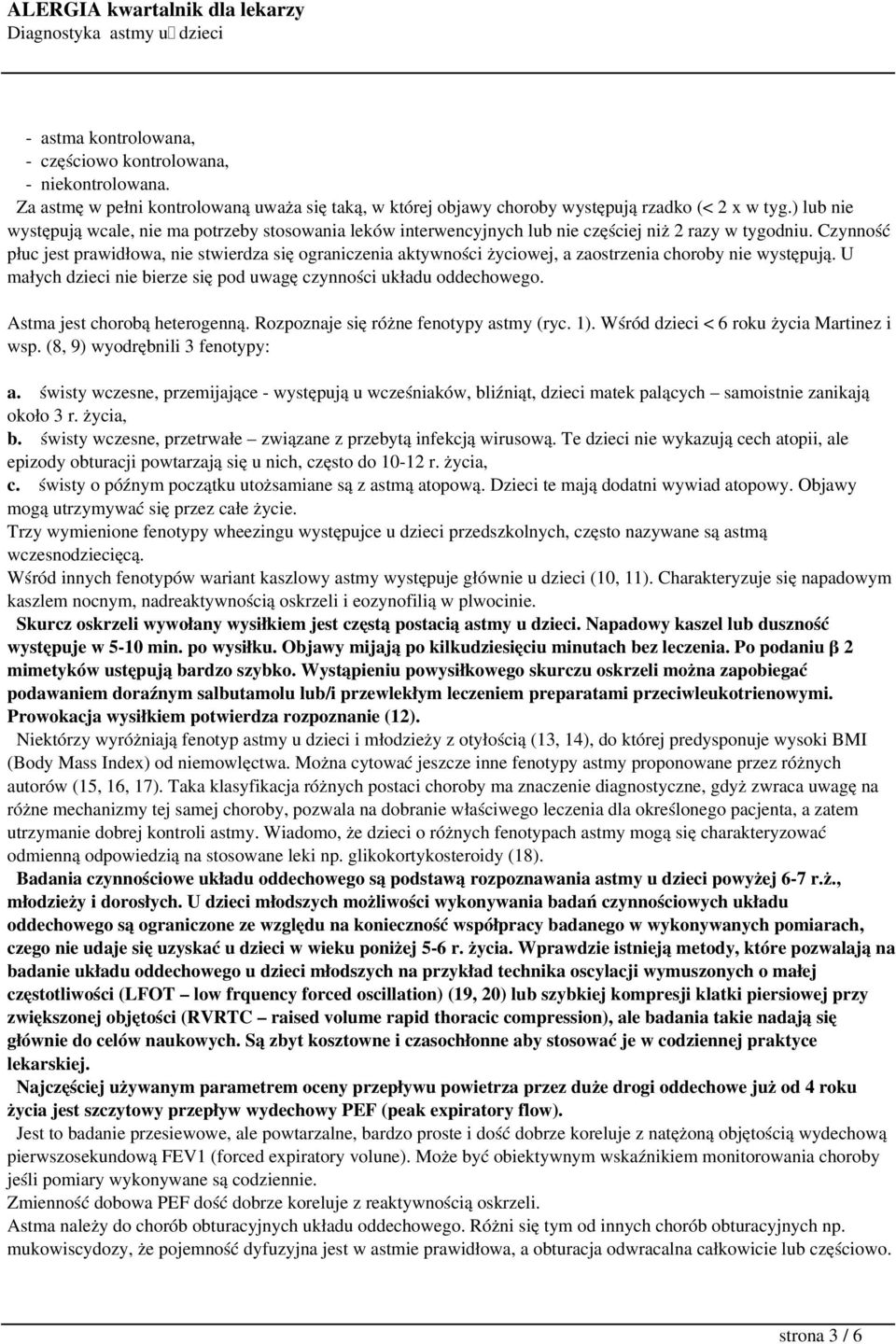 ALERGIA kwartalnik dla lekarzy
Diagnostyka astmy u dzieci

- astma kontrolowana,
- częściowo kontrolowana,
- niekontrolowana.
Za astmę w pełni kontrolowaną uważa się taką, w której objawy choroby występują rzadko (< 2 x w tyg.) lub nie występują wcale, nie ma potrzeby stosowania leków interwencyjnych lub nie częściej niż 2 razy w tygodniu. Czynność płuc jest prawidłowa, nie stwierdza się ograniczenia aktywności życiowej, a zaostrzenia choroby nie występują. U małych dzieci nie bierze się pod uwagę czynności układu oddechowego.

Astma jest chorobą heterogenną. Rozpoznaje się różne fenotypy astmy (ryc. 1). Wśród dzieci < 6 roku życia Martinez i wsp. (8, 9) wyodrębnili 3 fenotypy:

a. świsty wczesne, przemijające - występują u wcześniaków, bliźniąt, dzieci matek palących – samoistnie zanikają około 3 r. życia,
b. świsty wczesne, przetrwałe – związane z przebytą infekcją wirusową. Te dzieci nie wykazują cech atopii, ale epizody obturacji powtarzają się u nich, często do 10-12 r. życia,
c. świsty o późnym początku utożsamiane są z astmą atopową. Dzieci te mają dodatni wywiad atopowy. Objawy mogą utrzymywać się przez całe życie.
Trzy wymienione fenotypy wheezingu występujce u dzieci przedszkolnych, często nazywane są astmą wczesnodziecięcą.
Wśród innych fenotypów wariant kaszlowy astmy występuje głównie u dzieci (10, 11). Charakteryzuje się napadowym kaszlem nocnym, nadreaktywnością oskrzeli i eozynofilią w plwocinie.
Skurcz oskrzeli wywołany wysiłkiem jest częstą postacią astmy u dzieci. Napadowy kaszel lub duszność występuje w 5-10 min. po wysiłku. Objawy mijają po kilkudziesięciu minutach bez leczenia. Po podaniu β 2 mimetyków ustępują bardzo szybko. Wystąpieniu powysiłkowego skurczu oskrzeli można zapobiegać podawaniem doraźnym salbutamolu lub/i przewlekłym leczeniem preparatami przeciwleukotrienowymi. Prowokacja wysiłkiem potwierdza rozpoznanie (12).
Niektórzy wyróżniają fenotyp astmy u dzieci i młodzieży z otyłością (13, 14), do której predysponuje wysoki BMI (Body Mass Index) od niemowlęctwa. Można cytować jeszcze inne fenotypy astmy proponowane przez różnych autorów (15, 16, 17). Taka klasyfikacja różnych postaci choroby ma znaczenie diagnostyczne, gdyż zwraca uwagę na różne mechanizmy tej samej choroby, pozwala na dobranie właściwego leczenia dla określonego pacjenta, a zatem utrzymanie dobrej kontroli astmy. Wiadomo, że dzieci o różnych fenotypach astmy mogą się charakteryzować odmienną odpowiedzią na stosowane leki np. glikokortykosteroidy (18).
Badania czynnościowe układu oddechowego są podstawą rozpoznawania astmy u dzieci powyżej 6-7 r.ż., młodzieży i dorosłych. U dzieci młodszych możliwości wykonywania badań czynnościowych układu oddechowego są ograniczone ze względu na konieczność współpracy badanego w wykonywanych pomiarach, czego nie udaje się uzyskać u dzieci w wieku poniżej 5-6 r. życia. Wprawdzie istnieją metody, które pozwalają na badanie układu oddechowego u dzieci młodszych na przykład technika oscylacji wymuszonych o małej częstotliwości (LFOT – low frquency forced oscillation) (19, 20) lub szybkiej kompresji klatki piersiowej przy zwiększonej objętości (RVRTC – raised volume rapid thoracic compression), ale badania takie nadają się głównie do celów naukowych. Są zbyt kosztowne i czasochłonne aby stosować je w codziennej praktyce lekarskiej.
Najczęściej używanym parametrem oceny przepływu powietrza przez duże drogi oddechowe już od 4 roku życia jest szczytowy przepływ wydechowy PEF (peak expiratory flow).
Jest to badanie przesiewowe, ale powtarzalne, bardzo proste i dość dobrze koreluje z natężoną objętością wydechową pierwszosekundową FEV1 (forced expiratory volume). Może być obiektywnym wskaźnikiem monitorowania choroby jeśli pomiary wykonywane są codziennie.
Zmienność dobowa PEF dość dobrze koreluje z reaktywnością oskrzeli.
Astma należy do chorób obturacyjnych układu oddechowego. Różni się tym od innych chorób obturacyjnych np. mukowiscydozy, że pojemność dyfuzyjna jest w astmie prawidłowa, a obturacja odwracalna całkowicie lub częściowo.

strona 3 / 6